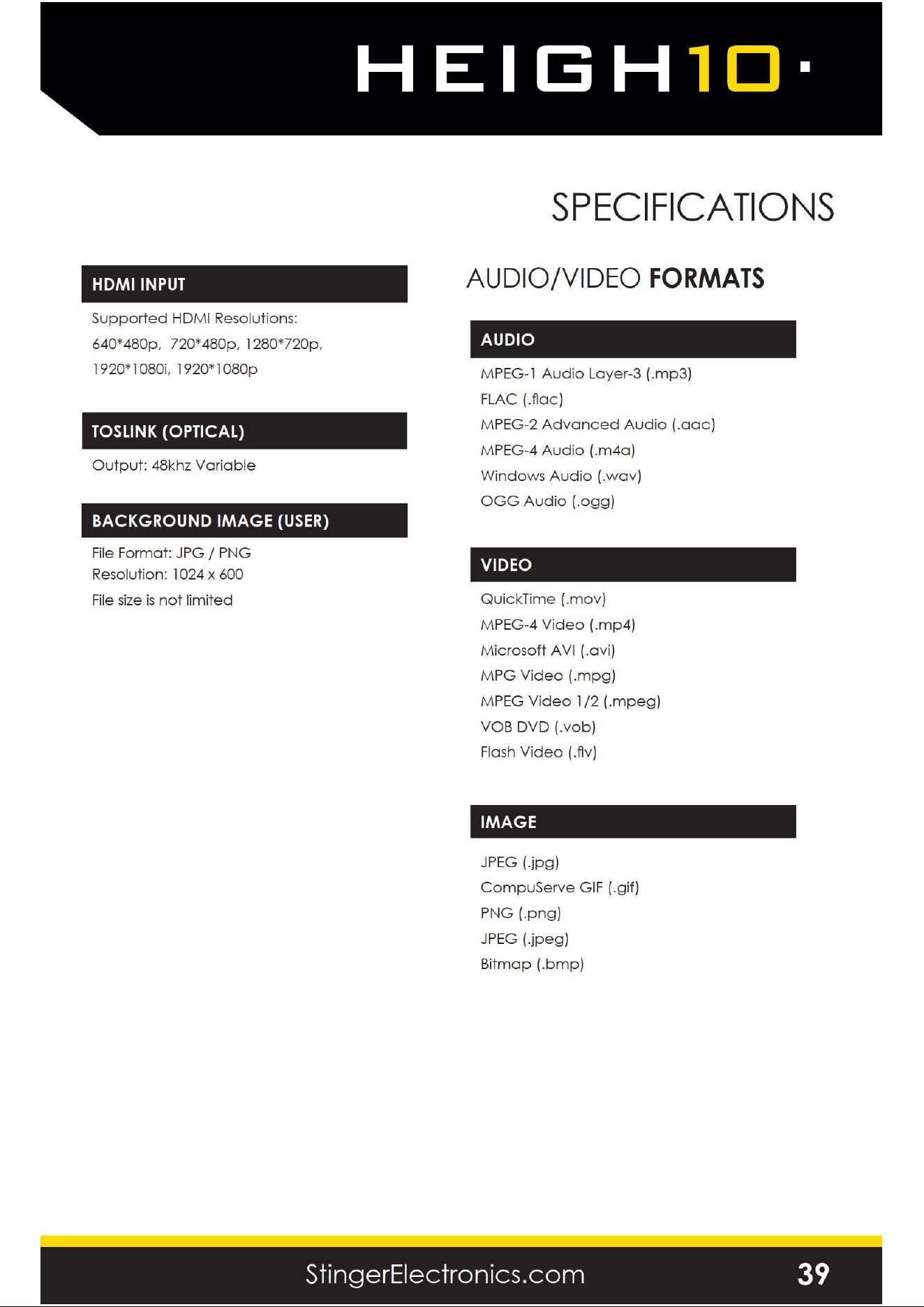 HEIGH10

SPECIFICATIONS

HDMI INPUT

Supported HDMI Resolutions:
640*480p, 720*480p, 1280*720p, 1920*1080i, 1920*1080p

TOSLINK (OPTICAL)

Output: 48khz Variable

BACKGROUND IMAGE (USER)

File Format: JPG / PNG
Resolution: 1024 x 600
File size is not limited

AUDIO/VIDEO FORMATS

AUDIO

MPEG-1 Audio Layer-3 (.mp3)
FLAC (.flac)
MPEG-2 Advanced Audio (.aac)
MPEG-4 Audio (.m4a)
Windows Audio (.wav)
OGG Audio (.ogg)

VIDEO

QuickTime (.mov)
MPEG-4 Video (.mp4)
Microsoft AVI (.avi)
MPG Video (.mpg)
MPEG Video 1/2 (.mpeg)
VOB DVD (.vob)
Flash Video (.flv)

IMAGE

JPEG (.jpg)
CompuServe GIF (.gif)
PNG (.png)
JPEG (.jpeg)
Bitmap (.bmp)

StingerElectronics.com 39